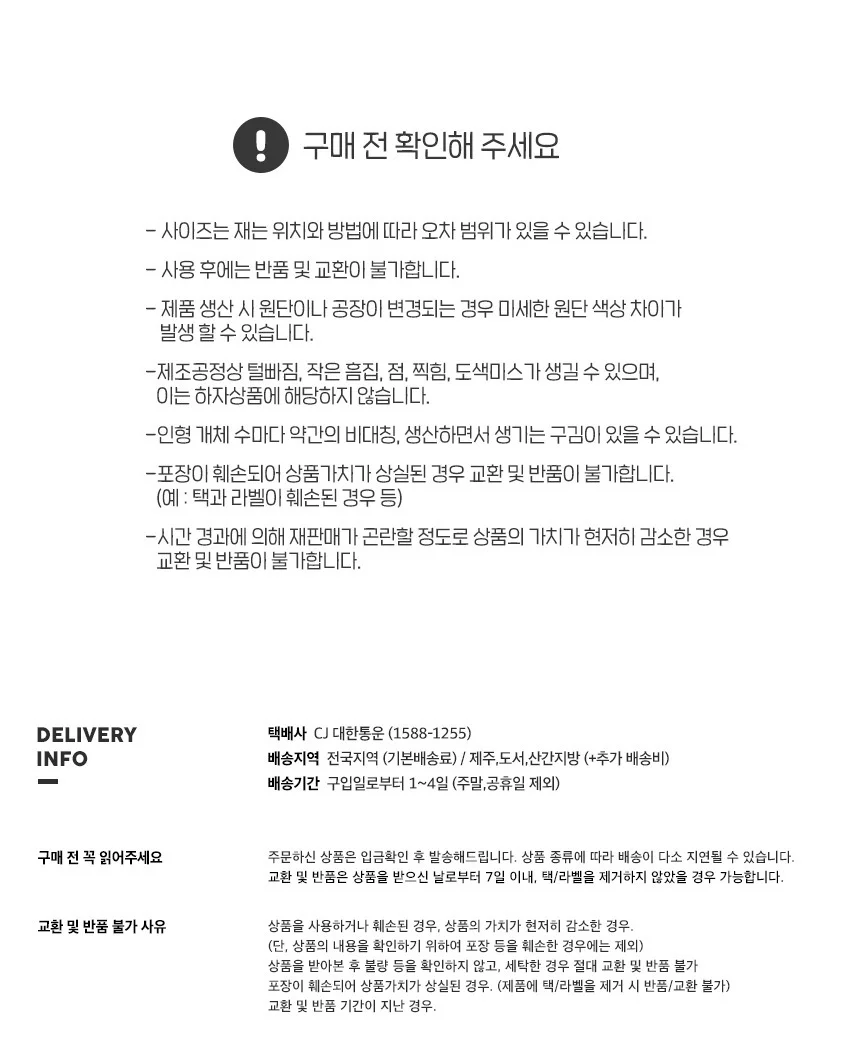 구매 전 확인해 주세요

- 사이즈는 재는 위치와 방법에 따라 오차 범위가 있을 수 있습니다.

- 사용 후에는 반품 및 교환이 불가합니다.

- 제품 생산 시 원단이나 공장이 변경되는 경우 미세한 원단 색상 차이가 발생 할 수 있습니다.

-제조공정상 털빠짐, 작은 흠집, 점, 찍힘, 도색미스가 생길 수 있으며, 이는 하자상품에 해당하지 않습니다.

-인형 개체 수마다 약간의 비대칭, 생산하면서 생기는 구김이 있을 수 있습니다.

-포장이 훼손되어 상품가치가 상실된 경우 교환 및 반품이 불가합니다. (예 : 택과 라벨이 훼손된 경우 등)

-시간 경과에 의해 재판매가 곤란할 정도로 상품의 가치가 현저히 감소한 경우 교환 및 반품이 불가합니다.

DELIVERY
INFO

택배사 CJ 대한통운 (1588-1255)
배송지역 전국지역 (기본배송료) / 제주,도서,산간지방 (+추가 배송비)
배송기간 구입일로부터 1~4일 (주말,공휴일 제외)

구매 전 꼭 읽어주세요

주문하신 상품은 입금확인 후 발송해드립니다. 상품 종류에 따라 배송이 다소 지연될 수 있습니다.
교환 및 반품은 상품을 받으신 날로부터 7일 이내, 택/라벨을 제거하지 않았을 경우 가능합니다.

교환 및 반품 불가 사유

상품을 사용하거나 훼손된 경우, 상품의 가치가 현저히 감소한 경우.
(단, 상품의 내용을 확인하기 위하여 포장 등을 훼손한 경우에는 제외)
상품을 받아본 후 불량 등을 확인하지 않고, 세탁한 경우 절대 교환 및 반품 불가
포장이 훼손되어 상품가치가 상실된 경우. (제품에 택/라벨을 제거 시 반품/교환 불가)
교환 및 반품 기간이 지난 경우.